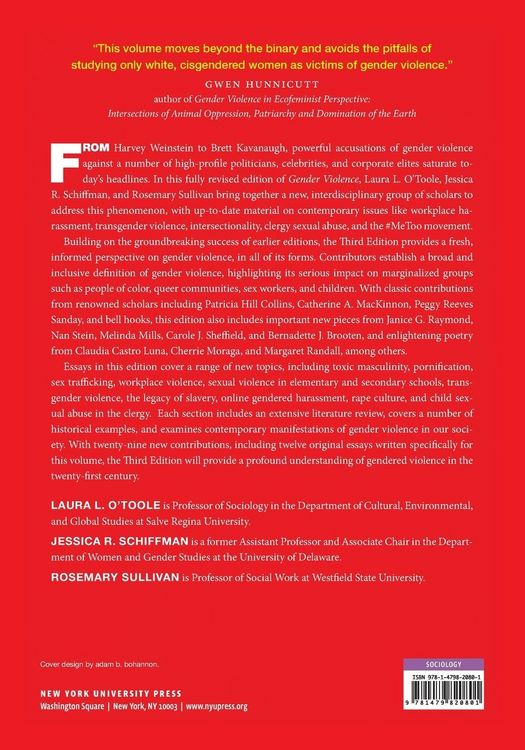 "This volume moves beyond the binary and avoids the pitfalls of studying only white, cisgendered women as victims of gender violence."

GWEN HUNNICUTT
author of Gender Violence in Ecofeminist Perspective: Intersections of Animal Oppression, Patriarchy and Domination of the Earth

FROM Harvey Weinstein to Brett Kavanaugh, powerful accusations of gender violence against a number of high-profile politicians, celebrities, and corporate elites saturate today's headlines. In this fully revised edition of Gender Violence, Laura L. O'Toole, Jessica R. Schiffman, and Rosemary Sullivan bring together a new, interdisciplinary group of scholars to address this phenomenon, with up-to-date material on contemporary issues like workplace harassment, transgender violence, intersectionality, clergy sexual abuse, and the #MeToo movement.

Building on the groundbreaking success of earlier editions, the Third Edition provides a fresh, informed perspective on gender violence, in all of its forms. Contributors establish a broad and inclusive definition of gender violence, highlighting its serious impact on marginalized groups such as people of color, queer communities, sex workers, and children. With classic contributions from renowned scholars including Patricia Hill Collins, Catherine A. MacKinnon, Peggy Reeves Sanday, and bell hooks, this edition also includes important new pieces from Janice G. Raymond, Nan Stein, Melinda Mills, Carole J. Sheffield, and Bernadette J. Brooten, and enlightening poetry from Claudia Castro Luna, Cherrie Moraga, and Margaret Randall, among others.

Essays in this edition cover a range of new topics, including toxic masculinity, pornification, sex trafficking, workplace violence, sexual violence in elementary and secondary schools, transgender violence, the legacy of slavery, online gendered harassment, rape culture, and child sexual abuse in the clergy. Each section includes an extensive literature review, covers a number of historical examples, and examines contemporary manifestations of gender violence in our society. With twenty-nine new contributions, including twelve original essays written specifically for this volume, the Third Edition will provide a profound understanding of gendered violence in the twenty-first century.

LAURA L. O'TOOLE is Professor of Sociology in the Department of Cultural, Environmental, and Global Studies at Salve Regina University.

JESSICA R. SCHIFFMAN is a former Assistant Professor and Associate Chair in the Department of Women and Gender Studies at the University of Delaware.

ROSEMARY SULLIVAN is Professor of Social Work at Westfield State University.

Cover design by adam b. bohannon.

NEW YORK UNIVERSITY PRESS
Washington Square | New York, NY 10003 | www.nyupress.org

SOCIOLOGY
ISBN 978-1-4798-2080-1
9 781479 820801